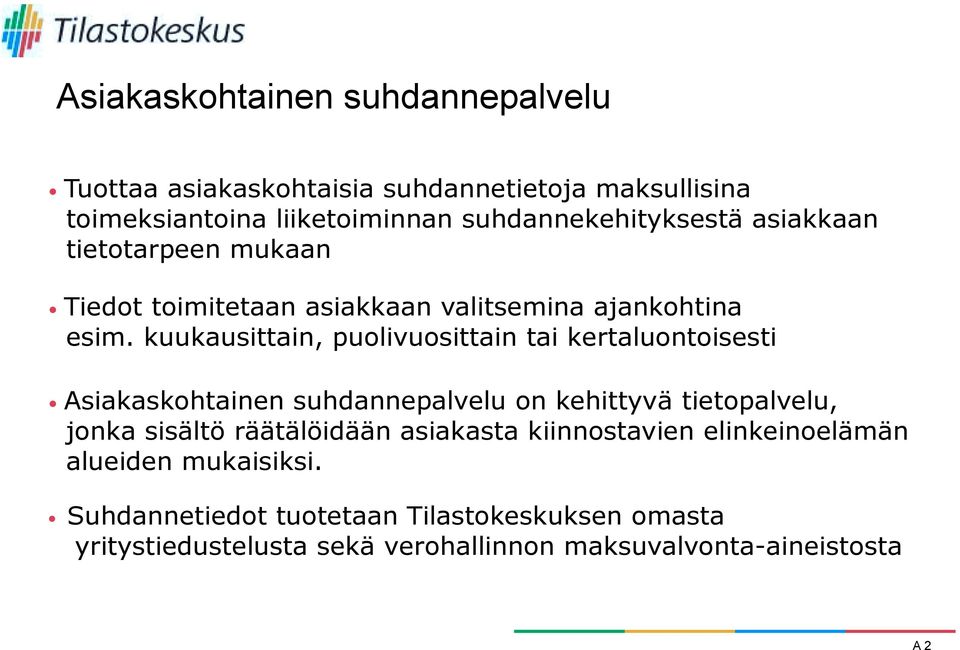 Tilastokeskus

Asiakaskohtainen suhdannepalvelu

• Tuottaa asiakaskohtaisia suhdannetietoja maksullisina toimeksiantoina liiketoiminnan suhdannekehityksestä asiakkaan tietotarpeen mukaan

• Tiedot toimitetaan asiakkaan valitsemina ajankohtina esim. kuukausittain, puolivuosittain tai kertaluontoisesti

• Asiakaskohtainen suhdannepalvelu on kehittyvä tietopalvelu, jonka sisältö räätälöidään asiakasta kiinnostavien elinkeinoelämän alueiden mukaisiksi.

• Suhdannetiedot tuotetaan Tilastokeskuksen omasta yritystiedustelusta sekä verohallinnon maksuvalvonta-aineistosta

A 2